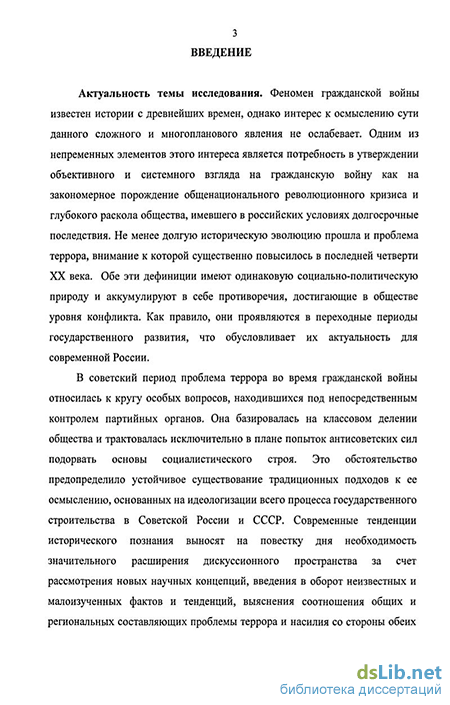 3

ВВЕДЕНИЕ

Актуальность темы исследования. Феномен гражданской войны известен истории с древнейших времен, однако интерес к осмыслению сути данного сложного и многопланового явления не ослабевает. Одним из непременных элементов этого интереса является потребность в утверждении объективного и системного взгляда на гражданскую войну как на закономерное порождение общенационального революционного кризиса и глубокого раскола общества, имевшего в российских условиях долгосрочные последствия. Не менее долгую историческую эволюцию прошла и проблема террора, внимание к которой существенно повысилось в последней четверти XX века. Обе эти дефиниции имеют одинаковую социально-политическую природу и аккумулируют в себе противоречия, достигающие в обществе уровня конфликта. Как правило, они проявляются в переходные периоды государственного развития, что обусловливает их актуальность для современной России.

В советский период проблема террора во время гражданской войны относилась к кругу особых вопросов, находившихся под непосредственным контролем партийных органов. Она базировалась на классовом делении общества и трактовалась исключительно в плане попыток антисоветских сил подорвать основы социалистического строя. Это обстоятельство предопределило устойчивое существование традиционных подходов к ее осмыслению, основанных на идеологизации всего процесса государственного строительства в Советской России и СССР. Современные тенденции исторического познания выносят на повестку дня необходимость значительного расширения дискуссионного пространства за счет рассмотрения новых научных концепций, введения в оборот неизвестных и малоизученных фактов и тенденций, выяснения соотношения общих и региональных составляющих проблемы террора и насилия со стороны обеих

dsLib.net
библиотека диссертаций